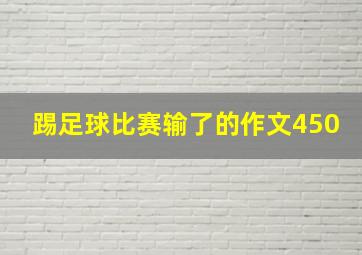 踢足球比赛输了的作文450